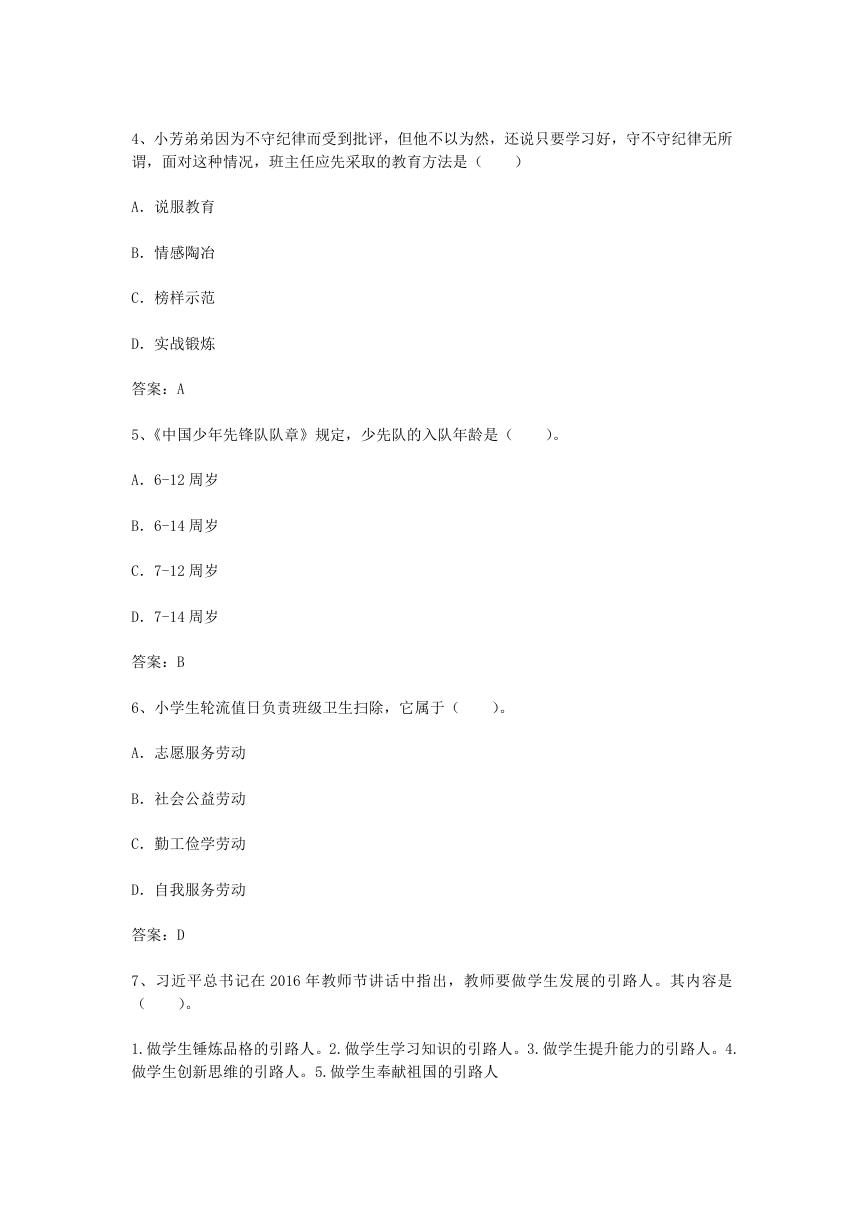 4、小芳弟弟因为不守纪律而受到批评，但他不以为然，还说只要学习好，守不守纪律无所谓，面对这种情况，班主任应先采取的教育方法是（　　）

A. 说服教育

B. 情感陶冶

C. 榜样示范

D. 实战锻炼

答案：A

5、《中国少年先锋队队章》规定，少先队的入队年龄是（　　）。

A. 6-12 周岁

B. 6-14 周岁

C. 7-12 周岁

D. 7-14 周岁

答案：B

6、小学生轮流值日负责班级卫生扫除，它属于（　　）。

A. 志愿服务劳动

B. 社会公益劳动

C. 勤工俭学劳动

D. 自我服务劳动

答案：D

7、习近平总书记在 2016 年教师节讲话中指出，教师要做学生发展的引路人。其内容是（　　）。

1.做学生锤炼品格的引路人。2.做学生学习知识的引路人。3.做学生提升能力的引路人。4.做学生创新思维的引路人。5.做学生奉献祖国的引路人